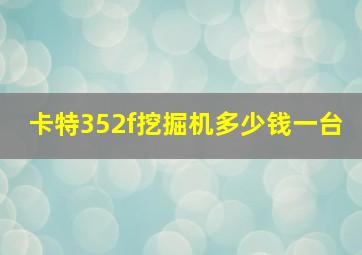 卡特352f挖掘机多少钱一台